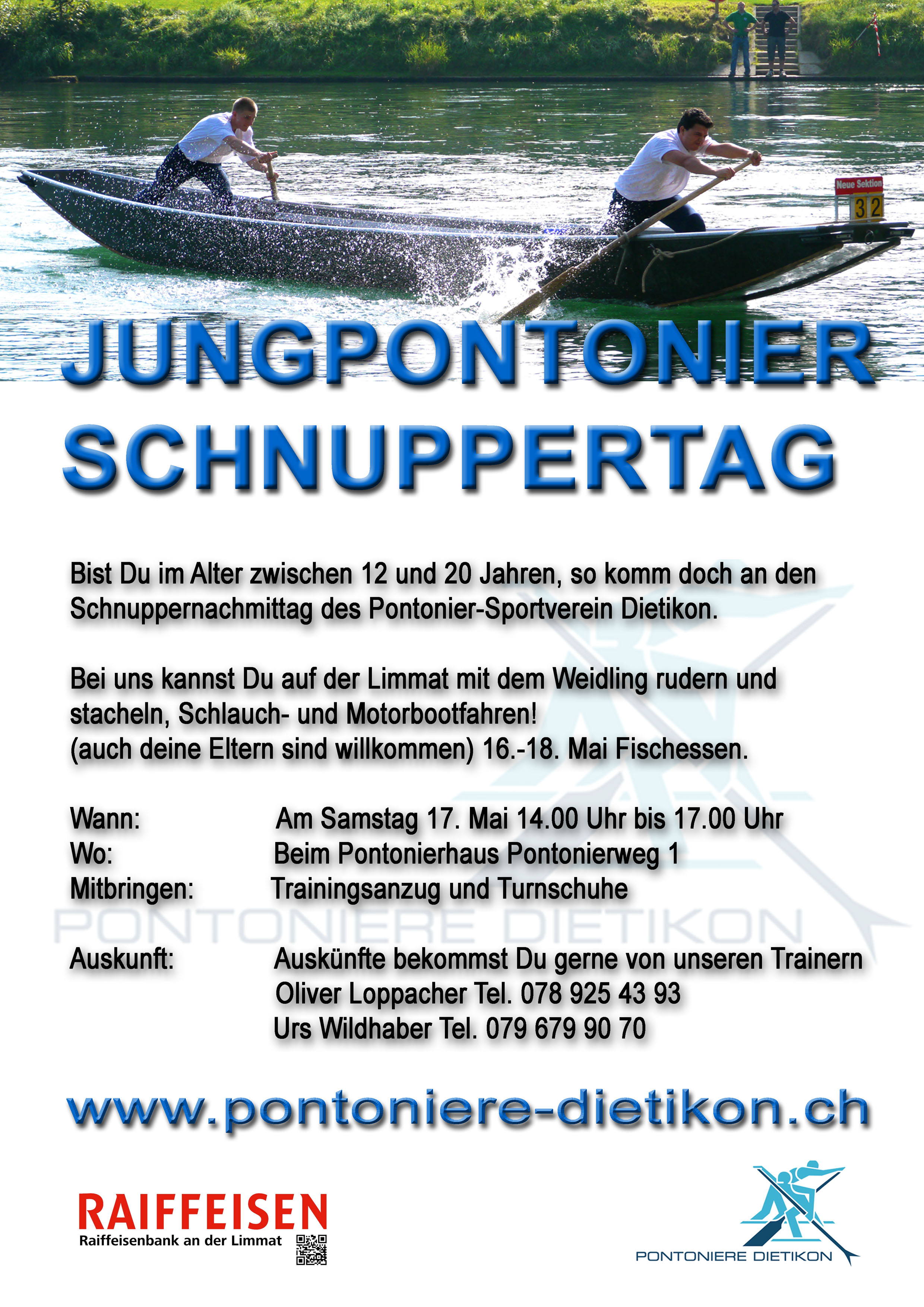 Neue Sektion
32

JUNGPONTONIER
SCHNUPPERTAG

Bist Du im Alter zwischen 12 und 20 Jahren, so komm doch an den Schnuppernachmittag des Pontonier-Sportverein Dietikon.

Bei uns kannst Du auf der Limmat mit dem Weidling rudern und stacheln, Schlauch- und Motorbootfahren!
(auch deine Eltern sind willkommen) 16.-18. Mai Fischessen.

Wann: Am Samstag 17. Mai 14.00 Uhr bis 17.00 Uhr
Wo: Beim Pontonierhaus Pontonierweg 1
Mitbringen: Trainingsanzug und Turnschuhe

PONTONIERE DIETIKON

Auskunft: Auskünfte bekommst Du gerne von unseren Trainern
Oliver Loppacher Tel. 078 925 43 93
Urs Wildhaber Tel. 079 679 90 70

www.pontoniere-dietikon.ch

RAIFFEISEN
Raiffeisenbank an der Limmat

PONTONIERE DIETIKON